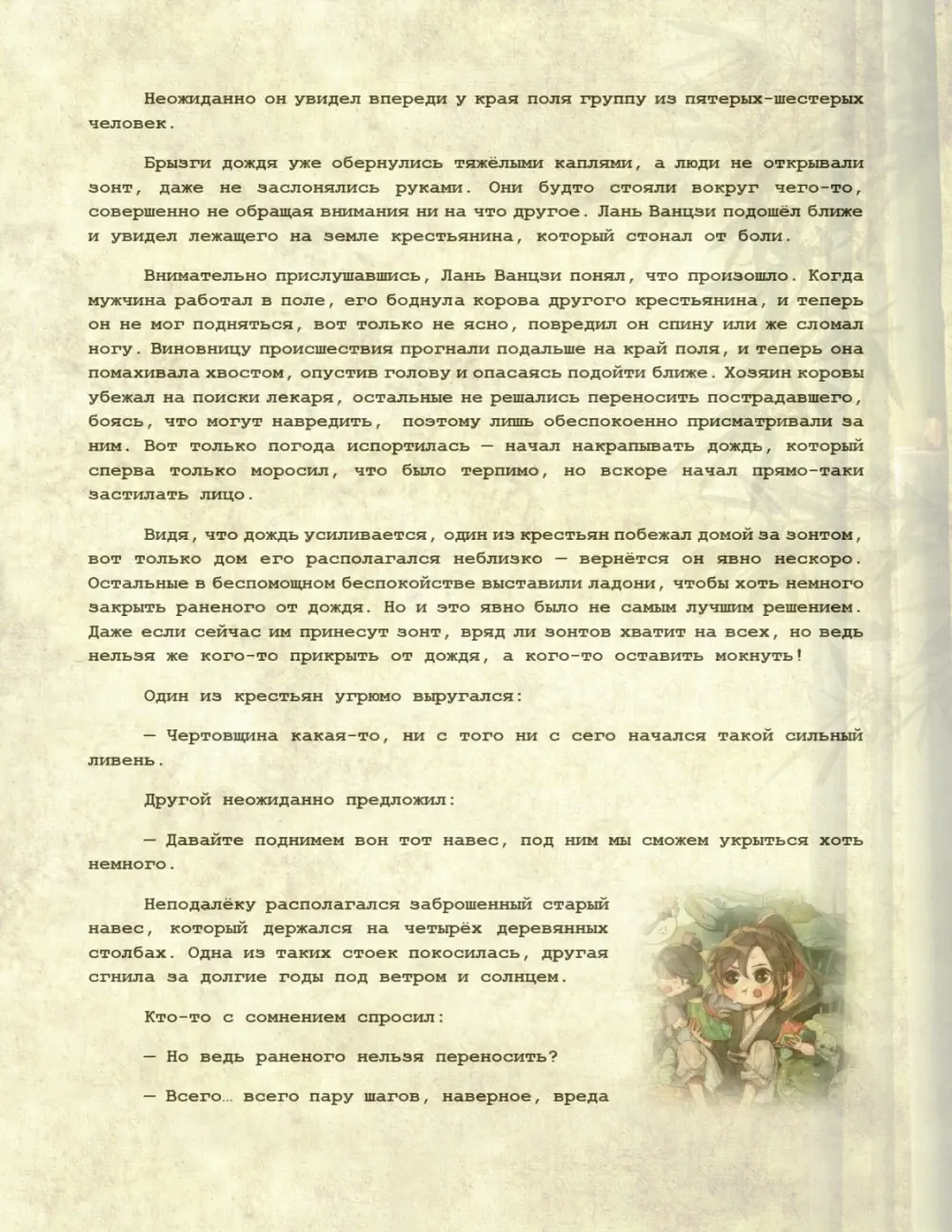 Неожиданно он увидел впереди у края поля группу из пятерых-шестерых человек.

Брызги дождя уже обернулись тяжёлыми каплями, а люди не открывали зонт, даже не заслонялись руками. Они будто стояли вокруг чего-то, совершенно не обращая внимания ни на что другое. Лань Ванцзи подошёл ближе и увидел лежащего на земле крестьянина, который стонал от боли.

Внимательно прислушавшись, Лань Ванцзи понял, что произошло. Когда мужчина работал в поле, его боднула корова другого крестьянина, и теперь он не мог подняться, вот только не ясно, повредил он спину или же сломал ногу. Виновницу происшествия прогнали подальше на край поля, и теперь она помахивала хвостом, опустив голову и опасаясь подойти ближе. Хозяин коровы убежал на поиски лекаря, остальные не решались переносить пострадавшего, боясь, что могут навредить, поэтому лишь обеспокоенно присматривали за ним. Вот только погода испортилась — начал накрапывать дождь, который сперва только моросил, что было терпимо, но вскоре начал прямо-таки застилать лицо.

Видя, что дождь усиливается, один из крестьян побежал домой за зонтом, вот только дом его располагался неблизко — вернётся он явно нескоро. Остальные в беспомощном беспокойстве выставили ладони, чтобы хоть немного закрыть раненого от дождя. Но и это явно было не самым лучшим решением. Даже если сейчас им принесут зонт, вряд ли зонтов хватит на всех, но ведь нельзя же кого-то прикрыть от дождя, а кого-то оставить мокнуть!

Один из крестьян угрюмо выругался:

— Чертовщина какая-то, ни с того ни с сего начался такой сильный ливень.

Другой неожиданно предложил:

— Давайте поднимем вон тот навес, под ним мы сможем укрыться хоть немного.

Неподалёку располагался заброшенный старый навес, который держался на четырёх деревянных столбах. Одна из таких стоек покосилась, другая сгнила за долгие годы под ветром и солнцем.

Кто-то с сомнением спросил:

— Но ведь раненого нельзя переносить?

— Всего… всего пару шагов, наверное, вреда